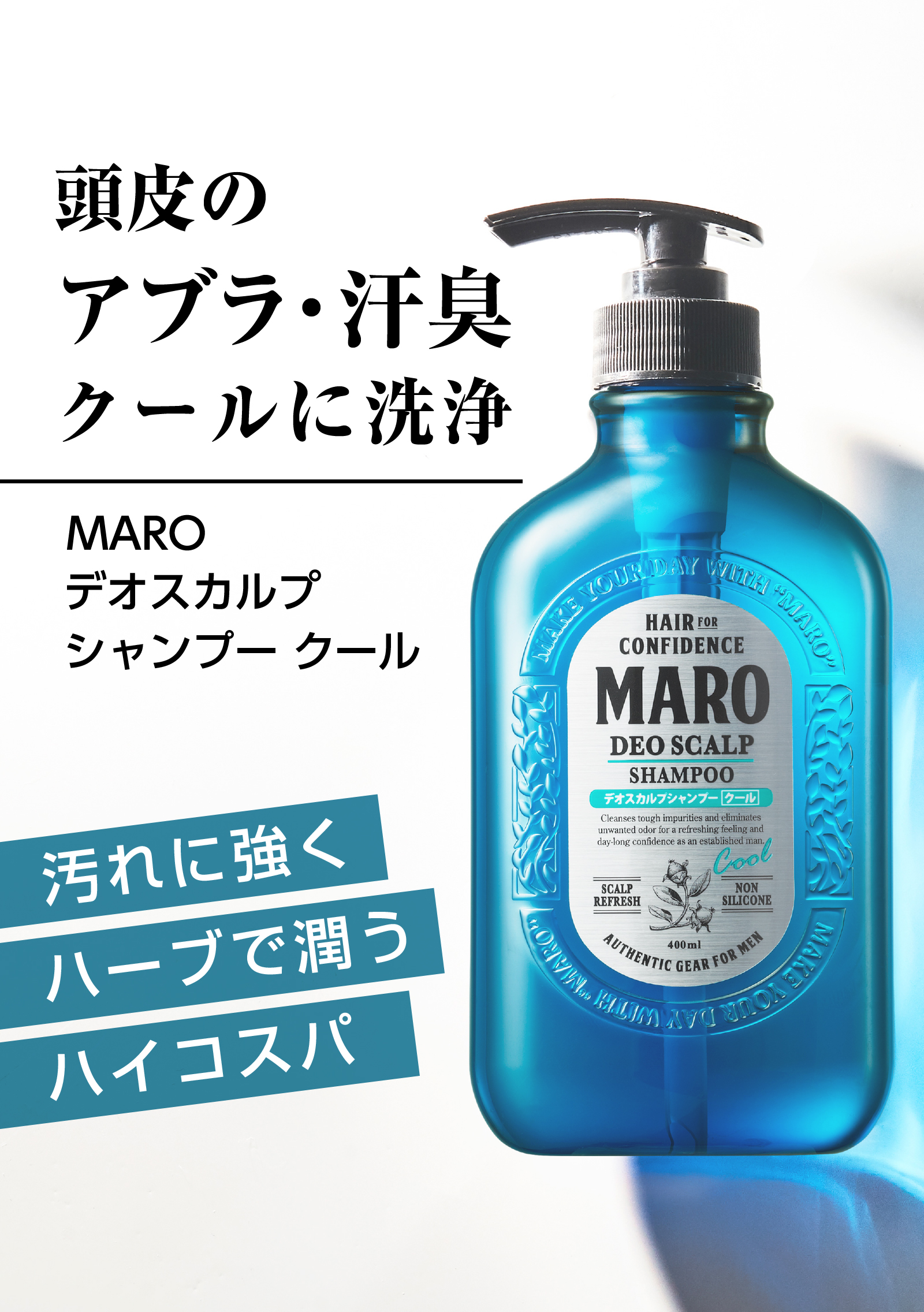 頭皮の
アブラ・汗臭
クールに洗浄

MARO
デオスカルプ
シャンプー クール

汚れに強く
ハーブで潤う
ハイコスパ

MAKE YOUR DAY WITH "MARO"

HAIR FOR CONFIDENCE
MARO
DEO SCALP
SHAMPOO
デオスカルプシャンプー クール
Cleanses tough impurities and eliminates unwanted odor for a refreshing feeling and day-long confidence as an established man.
Cool
SCALP REFRESH
NON SILICONE
400ml
AUTHENTIC GEAR FOR MEN

MAKE YOUR DAY WITH "MARO"